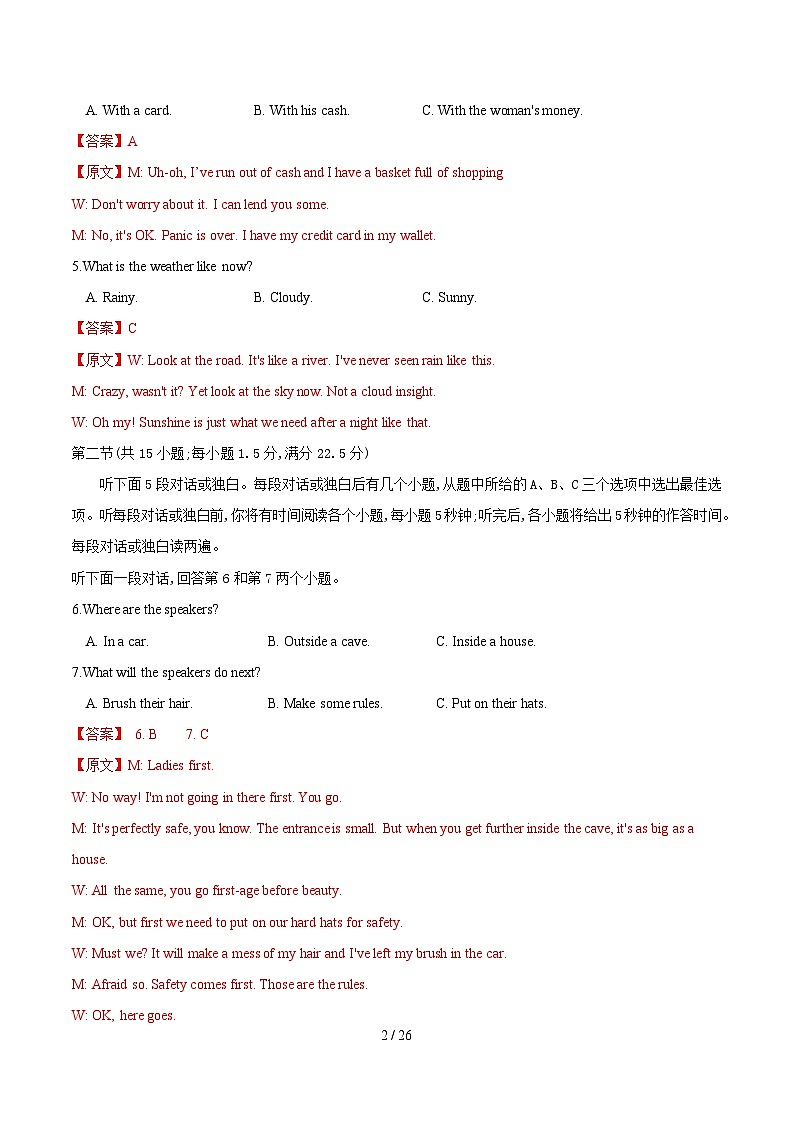 A. With a card.          B. With his cash.          C. With the woman's money.

【答案】A

【原文】M: Uh-oh, I've run out of cash and I have a basket full of shopping

W: Don't worry about it. I can lend you some.

M: No, it's OK. Panic is over. I have my credit card in my wallet.

5.What is the weather like now?

A. Rainy.          B. Cloudy.          C. Sunny.

【答案】C

【原文】W: Look at the road. It's like a river. I've never seen rain like this.

M: Crazy, wasn't it? Yet look at the sky now. Not a cloud insight.

W: Oh my! Sunshine is just what we need after a night like that.

第二节(共 15 小题;每小题 1.5 分,满分 22.5 分)

听下面 5 段对话或独白。每段对话或独白后有几个小题,从题中所给的 A、B、C 三个选项中选出最佳选项。听每段对话或独白前,你将有时间阅读各个小题,每小题 5 秒钟;听完后,各小题将给出 5 秒钟的作答时间。每段对话或独白读两遍。

听下面一段对话,回答第 6 和第 7 两个小题。

6.Where are the speakers?

A. In a car.          B. Outside a cave.          C. Inside a house.

7.What will the speakers do next?

A. Brush their hair.          B. Make some rules.          C. Put on their hats.

【答案】 6. B     7. C

【原文】M: Ladies first.

W: No way! I'm not going in there first. You go.

M: It's perfectly safe, you know. The entrance is small. But when you get further inside the cave, it's as big as a house.

W: All the same, you go first-age before beauty.

M: OK, but first we need to put on our hard hats for safety.

W: Must we? It will make a mess of my hair and I've left my brush in the car.

M: Afraid so. Safety comes first. Those are the rules.

W: OK, here goes.

2 / 26